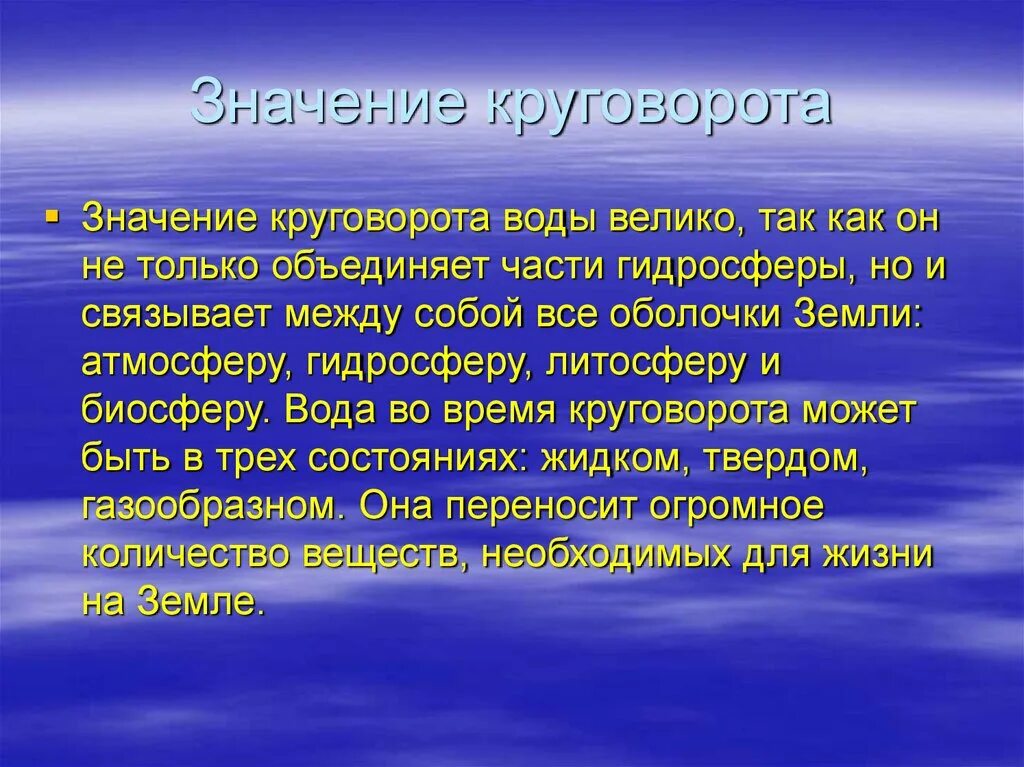 Значение круговорота

Значение круговорота воды велико, так как он не только объединяет части гидросферы, но и связывает между собой все оболочки Земли: атмосферу, гидросферу, литосферу и биосферу. Вода во время круговорота может быть в трех состояниях: жидком, твердом, газообразном. Она переносит огромное количество веществ, необходимых для жизни на Земле.